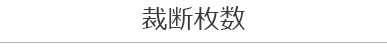 裁断枚数